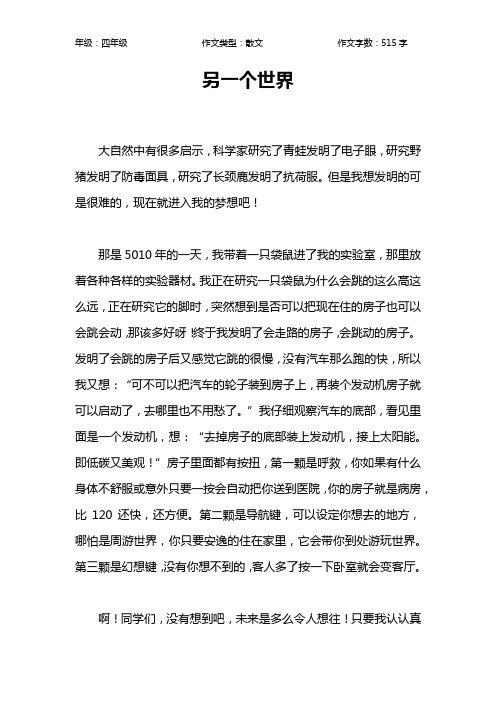 年级：四年级　　作文类型：散文　　作文字数：515 字

另一个世界

大自然中有很多启示，科学家研究了青蛙发明了电子眼，研究野猪发明了防毒面具，研究了长颈鹿发明了抗荷服。但是我想发明的可是很难的，现在就进入我的梦想吧！

那是 5010 年的一天，我带着一只袋鼠进了我的实验室，那里放着各种各样的实验器材。我正在研究一只袋鼠为什么会跳的这么高这么远，正在研究它的脚时，突然想到是否可以把现在住的房子也可以会跳会动，那该多好呀！终于我发明了会走路的房子，会跳动的房子。发明了会跳的房子后又感觉它跳的很慢，没有汽车那么跑的快，所以我又想：“可不可以把汽车的轮子装到房子上，再装个发动机房子就可以启动了，去哪里也不用愁了。”我仔细观察汽车的底部，看见里面是一个发动机，想：“去掉房子的底部装上发动机，接上太阳能。即低碳又美观！”房子里面都有按扭，第一颗是呼救，你如果有什么身体不舒服或意外只要一按会自动把你送到医院，你的房子就是病房，比 120 还快，还方便。第二颗是导航键，可以设定你想去的地方，哪怕是周游世界，你只要安逸的住在家里，它会带你到处游玩世界。第三颗是幻想键，没有你想不到的，客人多了按一下卧室就会变客厅。

啊！同学们，没有想到吧，未来是多么令人想往！只要我认认真